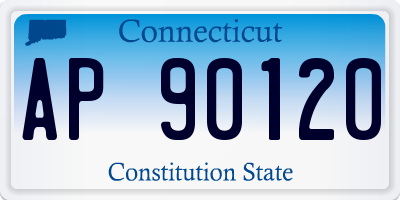 Connecticut

AP 90120

Constitution State